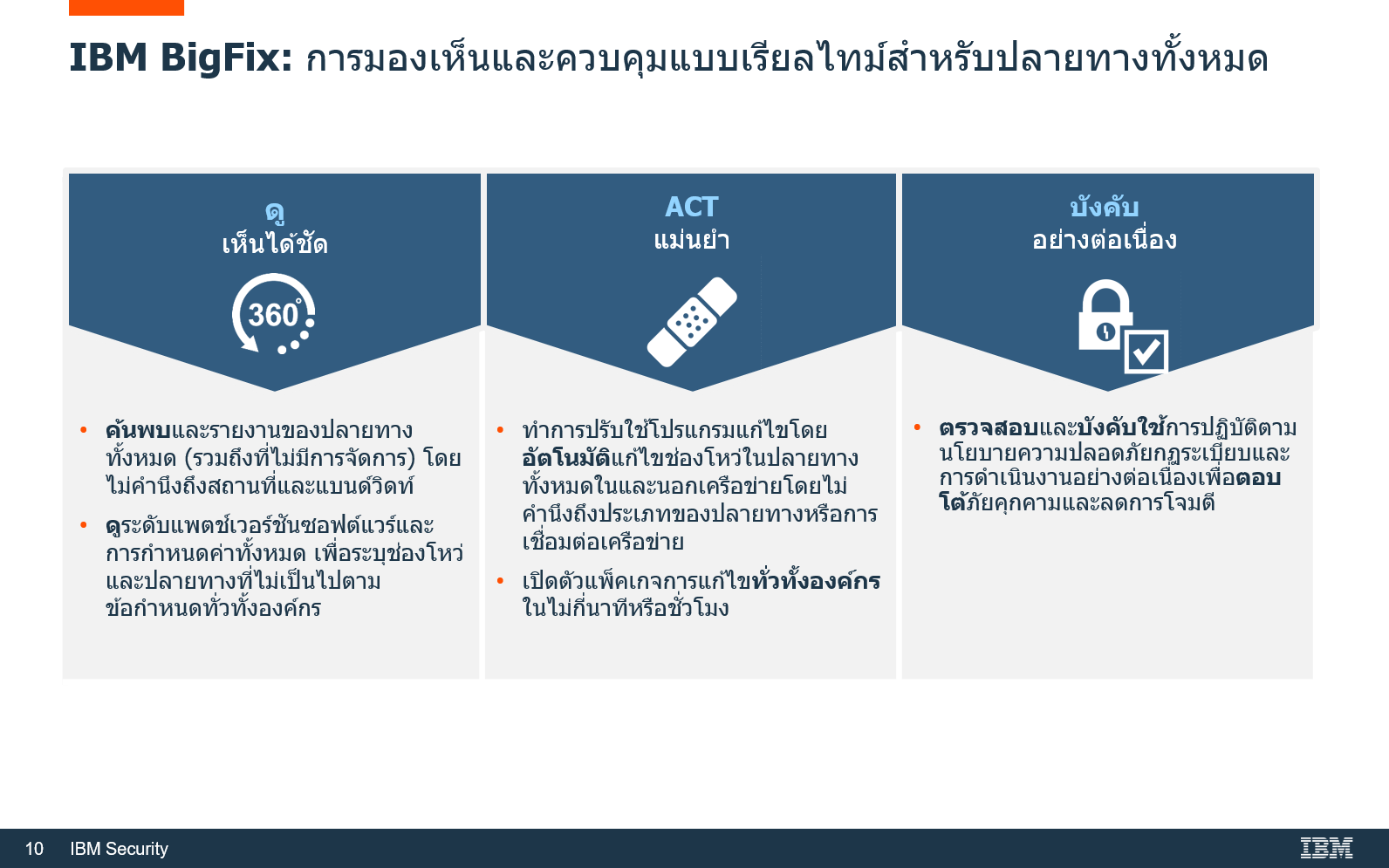 IBM BigFix: การมองเห็นและควบคุมแบบเรียลไทม์สำหรับปลายทางทั้งหมด

ดู
เห็นได้ชัด

360°

• ค้นพบและรายงานของปลายทางทั้งหมด (รวมถึงที่ไม่มีการจัดการ) โดยไม่คำนึงถึงสถานที่และแบนด์วิดท์
• ดูระดับแพตช์เวอร์ชันซอฟต์แวร์และการกำหนดค่าทั้งหมด เพื่อระบุช่องโหว่และปลายทางที่ไม่เป็นไปตามข้อกำหนดทั่วทั้งองค์กร

ACT
แม่นยำ

• ทำการปรับใช้โปรแกรมแก้ไขโดยอัตโนมัติแก้ไขช่องโหว่ในปลายทางทั้งหมดในและนอกเครือข่ายโดยไม่คำนึงถึงประเภทของปลายทางหรือการเชื่อมต่อเครือข่าย
• เปิดตัวแพ็คเกจการแก้ไขทั่วทั้งองค์กรในไม่กี่นาทีหรือชั่วโมง

บังคับ
อย่างต่อเนื่อง

• ตรวจสอบและบังคับใช้การปฏิบัติตามนโยบายความปลอดภัยกฎระเบียบและการดำเนินงานอย่างต่อเนื่องเพื่อตอบโต้ภัยคุกคามและลดการโจมตี

10 IBM Security IBM